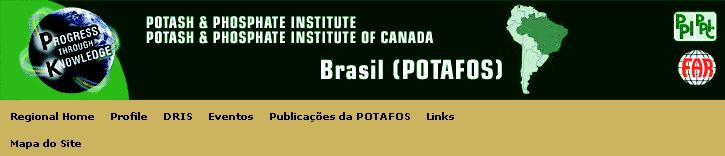 PROGRESS THROUGH KNOWLEDGE

POTASH & PHOSPHATE INSTITUTE
POTASH & PHOSPHATE INSTITUTE OF CANADA

Brasil (POTAFOS)

PPI PPIC

FAR

Regional Home Profile DRIS Eventos Publicações da POTAFOS Links

Mapa do Site